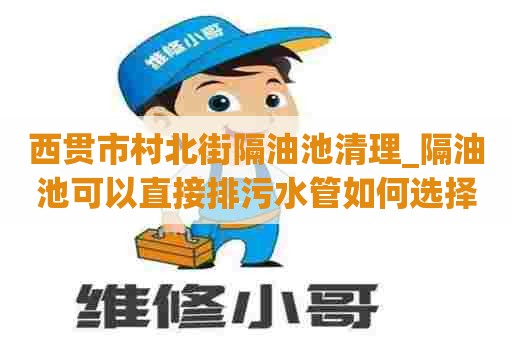 维修小哥

西贯市村北街隔油池清理_隔油池可以直接排污水管如何选择

维修小哥